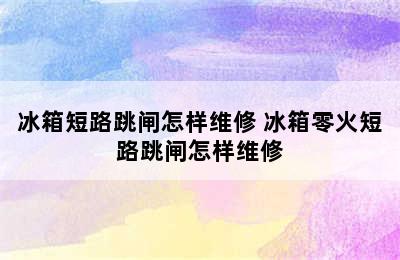 冰箱短路跳闸怎样维修 冰箱零火短路跳闸怎样维修